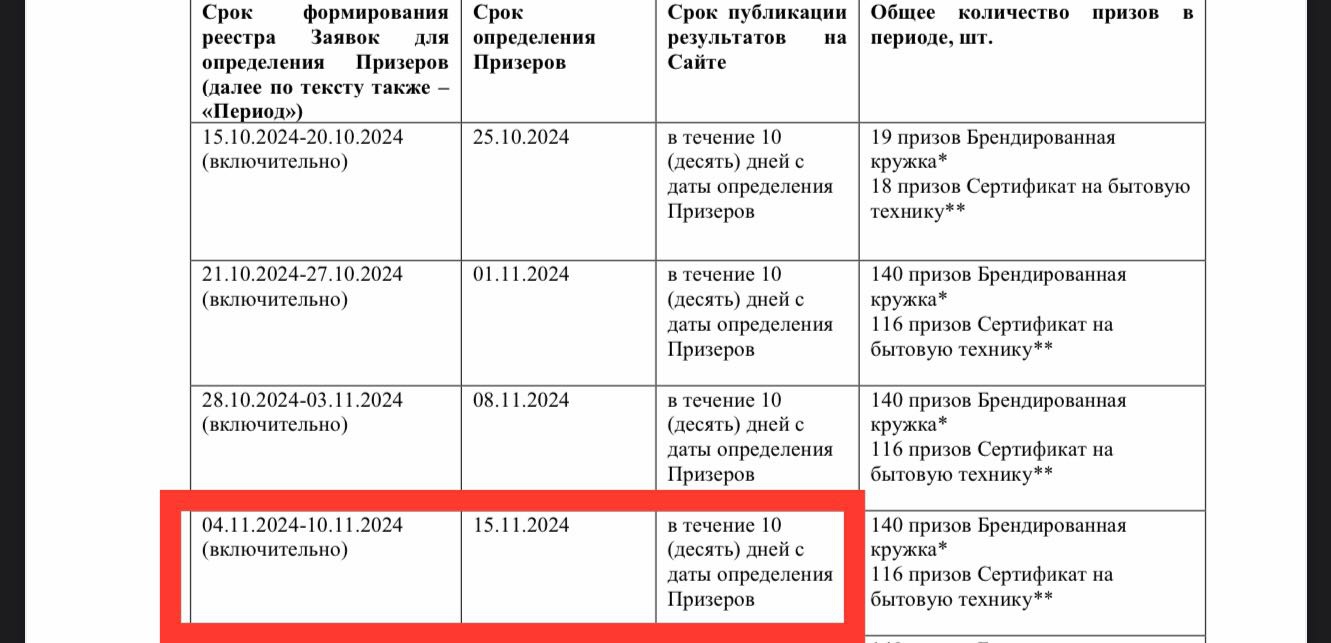 | Срок формирования реестра Заявок для определения Призеров (далее по тексту также – «Период») | Срок определения Призеров | Срок публикации результатов на Сайте | Общее количество призов в периоде, шт. |
|---|---|---|---|
| 15.10.2024-20.10.2024 (включительно) | 25.10.2024 | в течение 10 (десять) дней с даты определения Призеров | 19 призов Брендированная кружка* 18 призов Сертификат на бытовую технику** |
| 21.10.2024-27.10.2024 (включительно) | 01.11.2024 | в течение 10 (десять) дней с даты определения Призеров | 140 призов Брендированная кружка* 116 призов Сертификат на бытовую технику** |
| 28.10.2024-03.11.2024 (включительно) | 08.11.2024 | в течение 10 (десять) дней с даты определения Призеров | 140 призов Брендированная кружка* 116 призов Сертификат на бытовую технику** |
| 04.11.2024-10.11.2024 (включительно) | 15.11.2024 | в течение 10 (десять) дней с даты определения Призеров | 140 призов Брендированная кружка* 116 призов Сертификат на бытовую технику** |